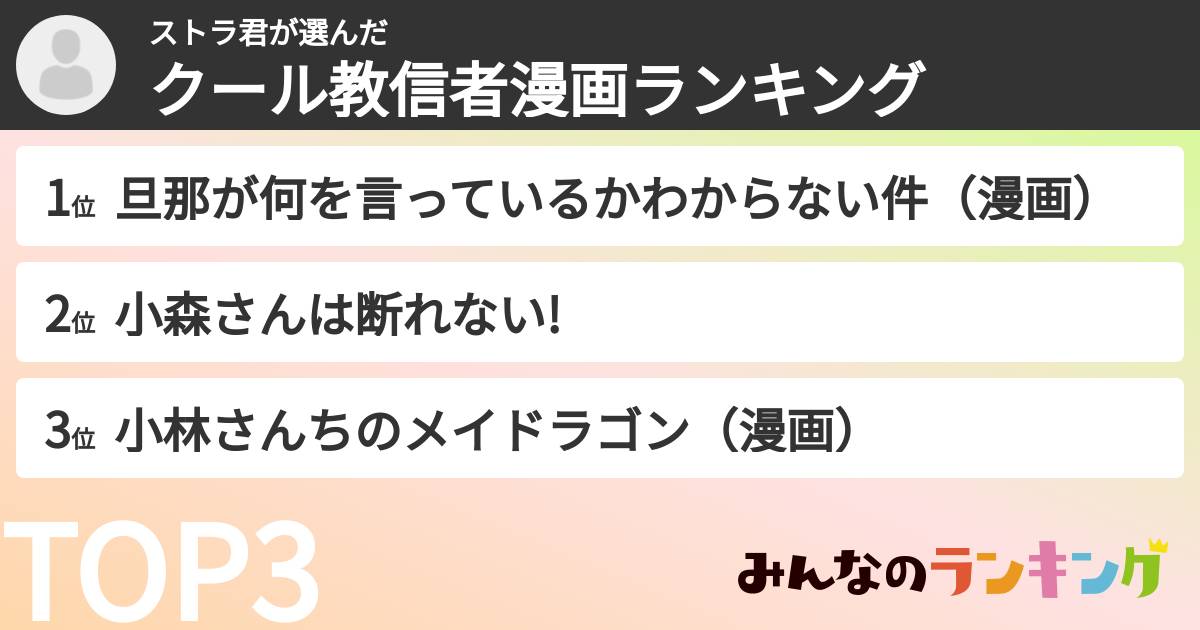 ストラ君が選んだ
クール教信者漫画ランキング

1位 旦那が何を言っているかわからない件（漫画）

2位 小森さんは断れない!

3位 小林さんちのメイドラゴン（漫画）

TOP3

みんなのランキング